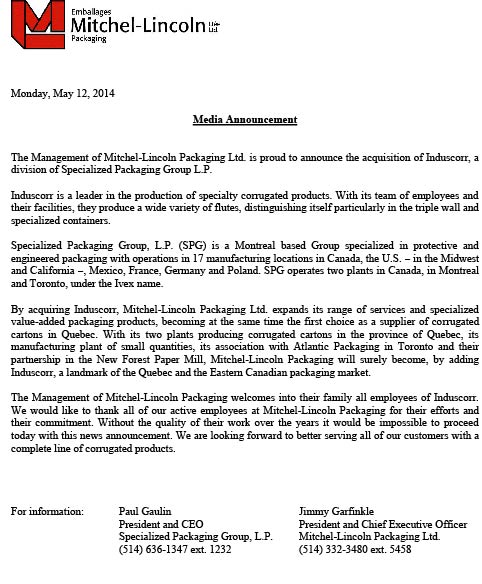 Emballages
Mitchel-Lincoln Ltée Ltd
Packaging

Monday, May 12, 2014

Media Announcement

The Management of Mitchel-Lincoln Packaging Ltd. is proud to announce the acquisition of Induscorr, a division of Specialized Packaging Group L.P.

Induscorr is a leader in the production of specialty corrugated products. With its team of employees and their facilities, they produce a wide variety of flutes, distinguishing itself particularly in the triple wall and specialized containers.

Specialized Packaging Group, L.P. (SPG) is a Montreal based Group specialized in protective and engineered packaging with operations in 17 manufacturing locations in Canada, the U.S. – in the Midwest and California –, Mexico, France, Germany and Poland. SPG operates two plants in Canada, in Montreal and Toronto, under the Ivex name.

By acquiring Induscorr, Mitchel-Lincoln Packaging Ltd. expands its range of services and specialized value-added packaging products, becoming at the same time the first choice as a supplier of corrugated cartons in Quebec. With its two plants producing corrugated cartons in the province of Quebec, its manufacturing plant of small quantities, its association with Atlantic Packaging in Toronto and their partnership in the New Forest Paper Mill, Mitchel-Lincoln Packaging will surely become, by adding Induscorr, a landmark of the Quebec and the Eastern Canadian packaging market.

The Management of Mitchel-Lincoln Packaging welcomes into their family all employees of Induscorr. We would like to thank all of our active employees at Mitchel-Lincoln Packaging for their efforts and their commitment. Without the quality of their work over the years it would be impossible to proceed today with this news announcement. We are looking forward to better serving all of our customers with a complete line of corrugated products.

For information:

Paul Gaulin
President and CEO
Specialized Packaging Group, L.P.
(514) 636-1347 ext. 1232

Jimmy Garfinkle
President and Chief Executive Officer
Mitchel-Lincoln Packaging Ltd.
(514) 332-3480 ext. 5458